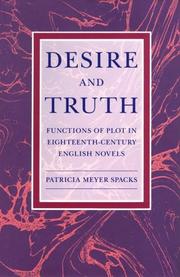 DESIRE
AND
TRUTH

FUNCTIONS OF PLOT IN EIGHTEENTH-CENTURY ENGLISH NOVELS

PATRICIA MEYER SPACKS